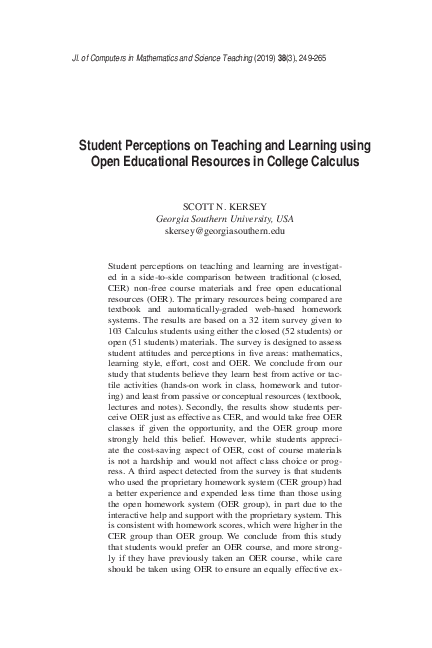 Jl. of Computers in Mathematics and Science Teaching (2019) 38(3), 249-265

Student Perceptions on Teaching and Learning using Open Educational Resources in College Calculus

SCOTT N. KERSEY
Georgia Southern University, USA
skersey@georgiasouthern.edu

Student perceptions on teaching and learning are investigated in a side-to-side comparison between traditional (closed, CER) non-free course materials and free open educational resources (OER). The primary resources being compared are textbook and automatically-graded web-based homework systems. The results are based on a 32 item survey given to 103 Calculus students using either the closed (52 students) or open (51 students) materials. The survey is designed to assess student attitudes and perceptions in five areas: mathematics, learning style, effort, cost and OER. We conclude from our study that students believe they learn best from active or tactile activities (hands-on work in class, homework and tutoring) and least from passive or conceptual resources (textbook, lectures and notes). Secondly, the results show students perceive OER just as effective as CER, and would take free OER classes if given the opportunity, and the OER group more strongly held this belief. However, while students appreciate the cost-saving aspect of OER, cost of course materials is not a hardship and would not affect class choice or progress. A third aspect detected from the survey is that students who used the proprietary homework system (CER group) had a better experience and expended less time than those using the open homework system (OER group), in part due to the interactive help and support with the proprietary system. This is consistent with homework scores, which were higher in the CER group than OER group. We conclude from this study that students would prefer an OER course, and more strongly if they have previously taken an OER course, while care should be taken using OER to ensure an equally effective ex-